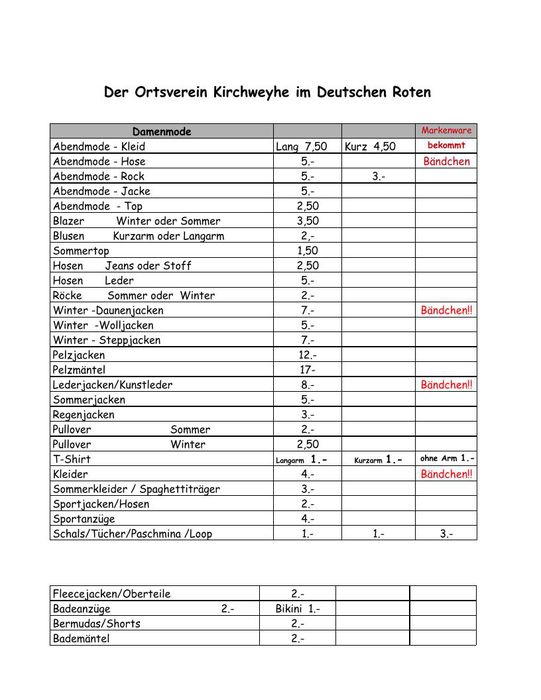 Der Ortsverein Kirchweyhe im Deutschen Roten

| Damenmode | | | Markenware |
|---|---|---|---|
| Abendmode - Kleid | Lang 7,50 | Kurz 4,50 | bekommt |
| Abendmode - Hose | 5.- | | Bändchen |
| Abendmode - Rock | 5.- | 3.- | |
| Abendmode - Jacke | 5.- | | |
| Abendmode - Top | 2,50 | | |
| Blazer Winter oder Sommer | 3,50 | | |
| Blusen Kurzarm oder Langarm | 2,- | | |
| Sommertop | 1,50 | | |
| Hosen Jeans oder Stoff | 2,50 | | |
| Hosen Leder | 5.- | | |
| Röcke Sommer oder Winter | 2.- | | |
| Winter -Daunenjacken | 7.- | | Bändchen!! |
| Winter -Wolljacken | 5.- | | |
| Winter - Steppjacken | 7.- | | |
| Pelzjacken | 12.- | | |
| Pelzmäntel | 17- | | |
| Lederjacken/Kunstleder | 8.- | | Bändchen!! |
| Sommerjacken | 5.- | | |
| Regenjacken | 3.- | | |
| Pullover Sommer | 2.- | | |
| Pullover Winter | 2,50 | | |
| T-Shirt | Langarm 1.- | Kurzarm 1.- | ohne Arm 1.- |
| Kleider | 4.- | | Bändchen!! |
| Sommerkleider / Spaghettiträger | 3.- | | |
| Sportjacken/Hosen | 2.- | | |
| Sportanzüge | 4.- | | |
| Schals/Tücher/Paschmina /Loop | 1.- | 1.- | 3.- |

| | | | |
|---|---|---|---|
| Fleecejacken/Oberteile | 2.- | | |
| Badeanzüge 2.- | Bikini 1.- | | |
| Bermudas/Shorts | 2.- | | |
| Bademäntel | 2.- | | |